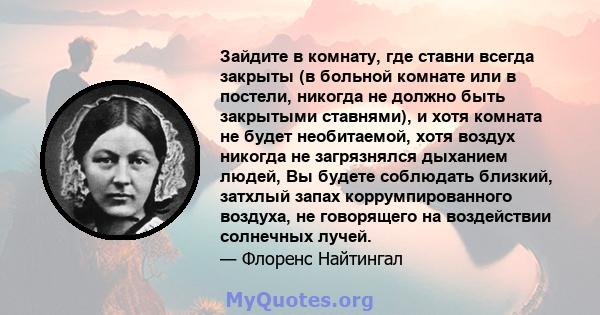 Зайдите в комнату, где ставни всегда закрыты (в больной комнате или в постели, никогда не должно быть закрытыми ставнями), и хотя комната не будет необитаемой, хотя воздух никогда не загрязнялся дыханием людей, Вы будете соблюдать близкий, затхлый запах коррумпированного воздуха, не говорящего на воздействии солнечных лучей.
— Флоренс Найтингал

MyQuotes.org